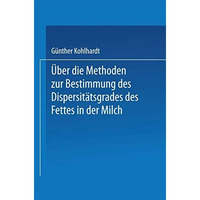 Günther Kohlhardt

Über die Methoden zur Bestimmung des Dispersitätsgrades des Fettes in der Milch